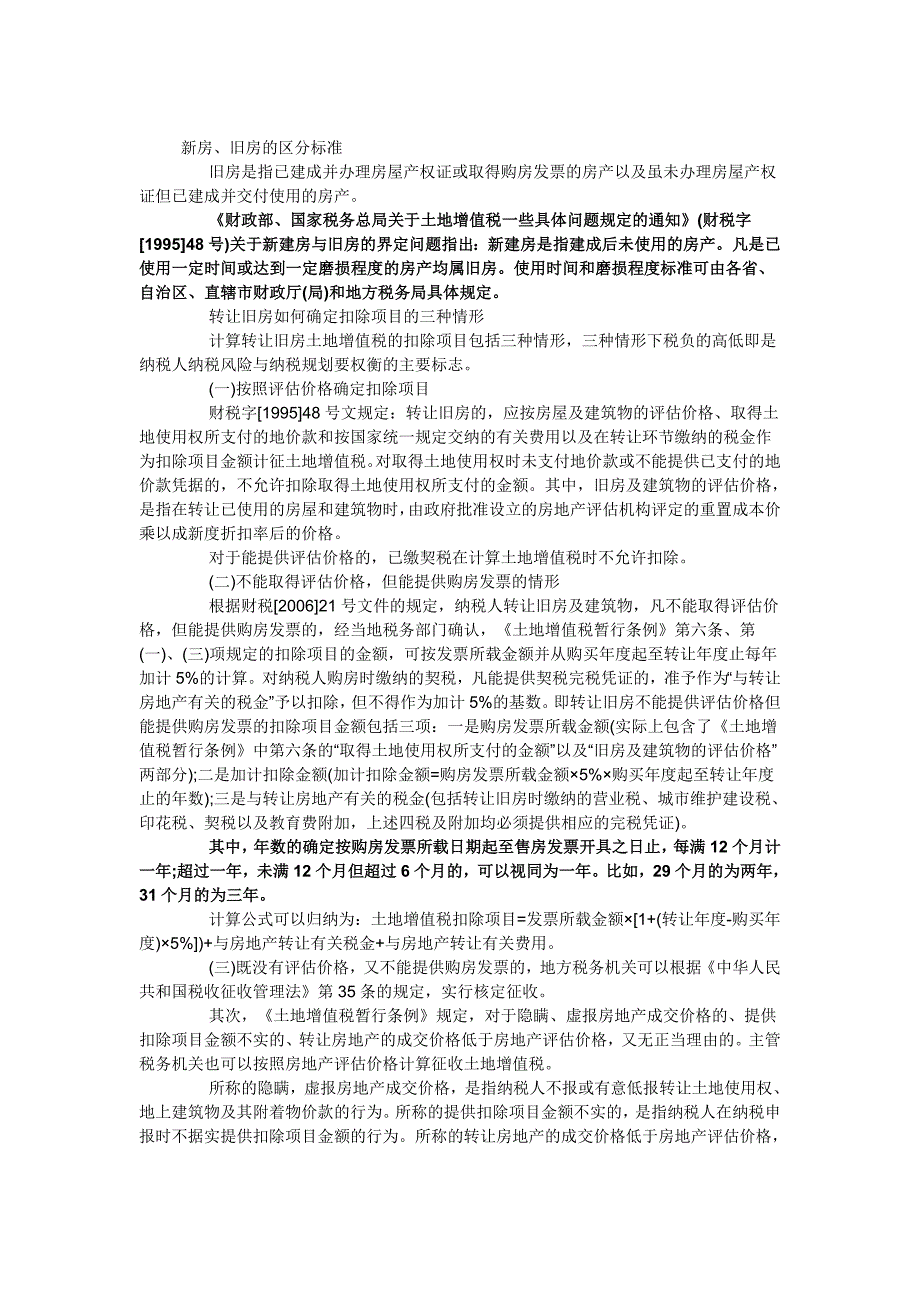 新房、旧房的区分标准

旧房是指已建成并办理房屋产权证或取得购房发票的房产以及虽未办理房屋产权证但已建成并交付使用的房产。

《财政部、国家税务总局关于土地增值税一些具体问题规定的通知》(财税字[1995]48 号)关于新建房与旧房的界定问题指出：新建房是指建成后未使用的房产。凡是已使用一定时间或达到一定磨损程度的房产均属旧房。使用时间和磨损程度标准可由各省、自治区、直辖市财政厅(局)和地方税务局具体规定。

转让旧房如何确定扣除项目的三种情形

计算转让旧房土地增值税的扣除项目包括三种情形，三种情形下税负的高低即是纳税人纳税风险与纳税规划要权衡的主要标志。

(一)按照评估价格确定扣除项目

财税字[1995]48 号文规定：转让旧房的，应按房屋及建筑物的评估价格、取得土地使用权所支付的地价款和按国家统一规定交纳的有关费用以及在转让环节缴纳的税金作为扣除项目金额计征土地增值税。对取得土地使用权时未支付地价款或不能提供已支付的地价款凭据的，不允许扣除取得土地使用权所支付的金额。其中，旧房及建筑物的评估价格，是指在转让已使用的房屋和建筑物时，由政府批准设立的房地产评估机构评定的重置成本价乘以成新度折扣率后的价格。

对于能提供评估价格的，已缴契税在计算土地增值税时不允许扣除。

(二)不能取得评估价格，但能提供购房发票的情形

根据财税[2006]21 号文件的规定，纳税人转让旧房及建筑物，凡不能取得评估价格，但能提供购房发票的，经当地税务部门确认，《土地增值税暂行条例》第六条、第(一)、(三)项规定的扣除项目的金额，可按发票所载金额并从购买年度起至转让年度止每年加计 5%的计算。对纳税人购房时缴纳的契税，凡能提供契税完税凭证的，准予作为“与转让房地产有关的税金”予以扣除，但不得作为加计 5%的基数。即转让旧房不能提供评估价格但能提供购房发票的扣除项目金额包括三项：一是购房发票所载金额(实际上包含了《土地增值税暂行条例》中第六条的“取得土地使用权所支付的金额”以及“旧房及建筑物的评估价格”两部分);二是加计扣除金额(加计扣除金额=购房发票所载金额×5%×购买年度起至转让年度止的年数);三是与转让房地产有关的税金(包括转让旧房时缴纳的营业税、城市维护建设税、印花税、契税以及教育费附加，上述四税及附加均必须提供相应的完税凭证)。

其中，年数的确定按购房发票所载日期起至售房发票开具之日止，每满 12 个月计一年;超过一年，未满 12 个月但超过 6 个月的，可以视同为一年。比如，29 个月的为两年，31 个月的为三年。

计算公式可以归纳为：土地增值税扣除项目=发票所载金额×[1+(转让年度-购买年度)×5%)]+与房地产转让有关税金+与房地产转让有关费用。

(三)既没有评估价格，又不能提供购房发票的，地方税务机关可以根据《中华人民共和国税收征收管理法》第 35 条的规定，实行核定征收。

其次，《土地增值税暂行条例》规定，对于隐瞒、虚报房地产成交价格的、提供扣除项目金额不实的、转让房地产的成交价格低于房地产评估价格，又无正当理由的。主管税务机关也可以按照房地产评估价格计算征收土地增值税。

所称的隐瞒，虚报房地产成交价格，是指纳税人不报或有意低报转让土地使用权、地上建筑物及其附着物价款的行为。所称的提供扣除项目金额不实的，是指纳税人在纳税申报时不据实提供扣除项目金额的行为。所称的转让房地产的成交价格低于房地产评估价格，